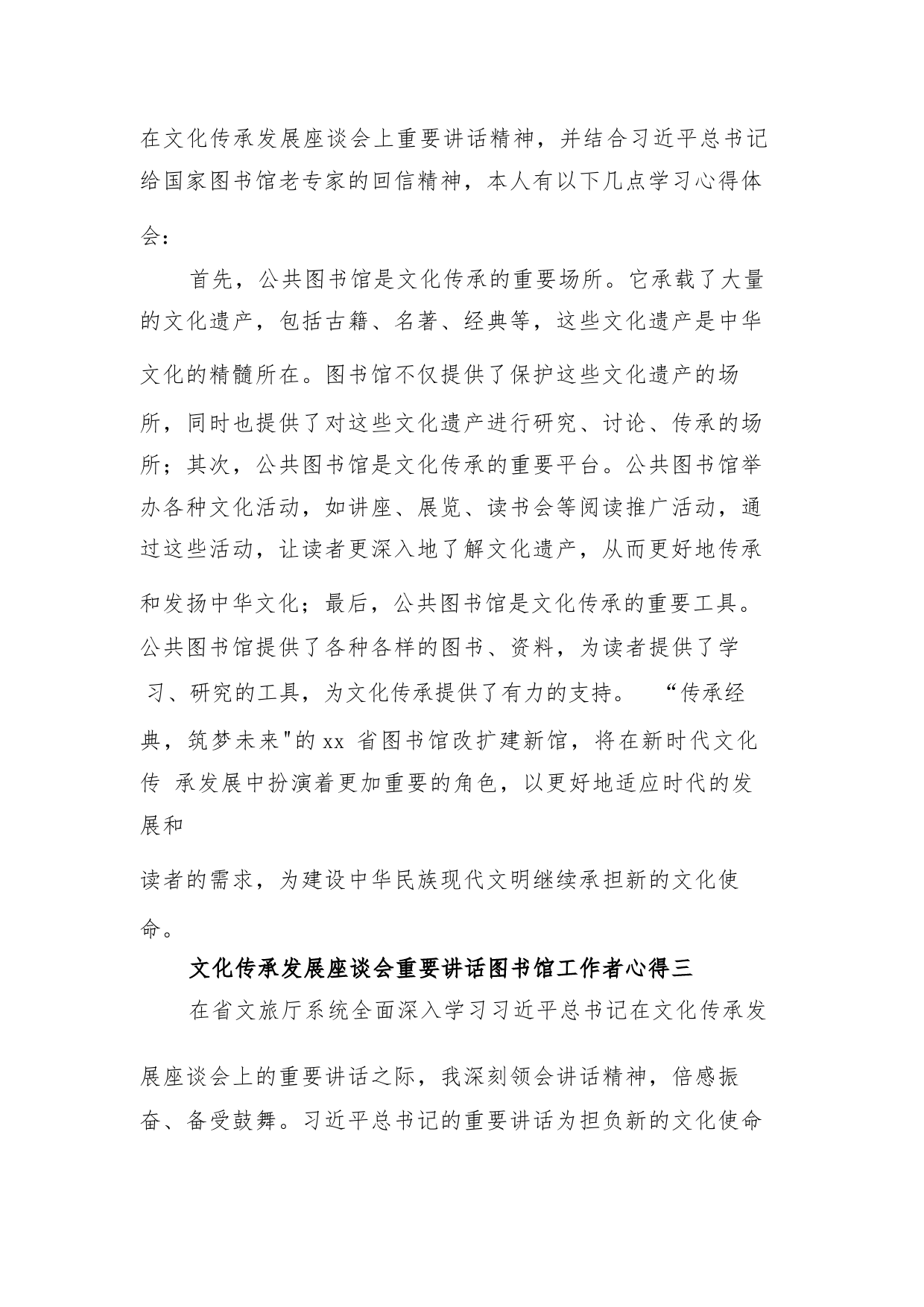 在文化传承发展座谈会上重要讲话精神，并结合习近平总书记给国家图书馆老专家的回信精神，本人有以下几点学习心得体会：

首先，公共图书馆是文化传承的重要场所。它承载了大量的文化遗产，包括古籍、名著、经典等，这些文化遗产是中华文化的精髓所在。图书馆不仅提供了保护这些文化遗产的场所，同时也提供了对这些文化遗产进行研究、讨论、传承的场所；其次，公共图书馆是文化传承的重要平台。公共图书馆举办各种文化活动，如讲座、展览、读书会等阅读推广活动，通过这些活动，让读者更深入地了解文化遗产，从而更好地传承和发扬中华文化；最后，公共图书馆是文化传承的重要工具。公共图书馆提供了各种各样的图书、资料，为读者提供了学习、研究的工具，为文化传承提供了有力的支持。 “传承经典，筑梦未来"的 xx 省图书馆改扩建新馆，将在新时代文化传 承发展中扮演着更加重要的角色，以更好地适应时代的发展和

读者的需求，为建设中华民族现代文明继续承担新的文化使命。

文化传承发展座谈会重要讲话图书馆工作者心得三

在省文旅厅系统全面深入学习习近平总书记在文化传承发展座谈会上的重要讲话之际，我深刻领会讲话精神，倍感振奋、备受鼓舞。习近平总书记的重要讲话为担负新的文化使命